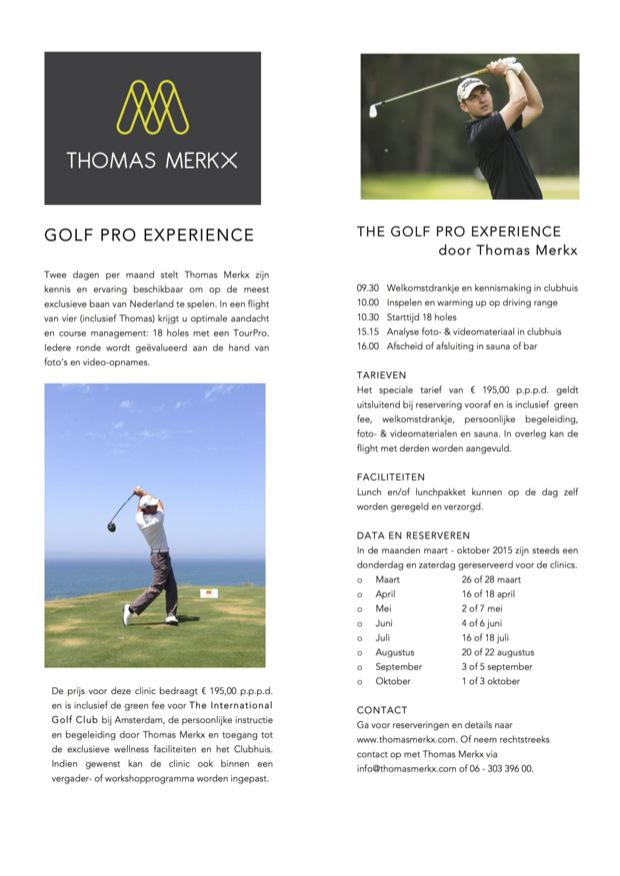 THOMAS MERKX

GOLF PRO EXPERIENCE

Twee dagen per maand stelt Thomas Merkx zijn kennis en ervaring beschikbaar om op de meest exclusieve baan van Nederland te spelen. In een flight van vier (inclusief Thomas) krijgt u optimale aandacht en course management: 18 holes met een TourPro. Iedere ronde wordt geëvalueerd aan de hand van foto's en video-opnames.

De prijs voor deze clinic bedraagt € 195,00 p.p.p.d. en is inclusief de green fee voor The International Golf Club bij Amsterdam, de persoonlijke instructie en begeleiding door Thomas Merkx en toegang tot de exclusieve wellness faciliteiten en het Clubhuis. Indien gewenst kan de clinic ook binnen een vergader- of workshopprogramma worden ingepast.

THE GOLF PRO EXPERIENCE
door Thomas Merkx

09.30 Welkomstdrankje en kennismaking in clubhuis
10.00 Inspelen en warming up op driving range
10.30 Starttijd 18 holes
15.15 Analyse foto- & videomateriaal in clubhuis
16.00 Afscheid of afsluiting in sauna of bar

TARIEVEN
Het speciale tarief van € 195,00 p.p.p.d. geldt uitsluitend bij reservering vooraf en is inclusief green fee, welkomstdrankje, persoonlijke begeleiding, foto- & videomaterialen en sauna. In overleg kan de flight met derden worden aangevuld.

FACILITEITEN
Lunch en/of lunchpakket kunnen op de dag zelf worden geregeld en verzorgd.

DATA EN RESERVEREN
In de maanden maart - oktober 2015 zijn steeds een donderdag en zaterdag gereserveerd voor de clinics.
o Maart 26 of 28 maart
o April 16 of 18 april
o Mei 2 of 7 mei
o Juni 4 of 6 juni
o Juli 16 of 18 juli
o Augustus 20 of 22 augustus
o September 3 of 5 september
o Oktober 1 of 3 oktober

CONTACT
Ga voor reserveringen en details naar www.thomasmerkx.com. Of neem rechtstreeks contact op met Thomas Merkx via info@thomasmerkx.com of 06 - 303 396 00.